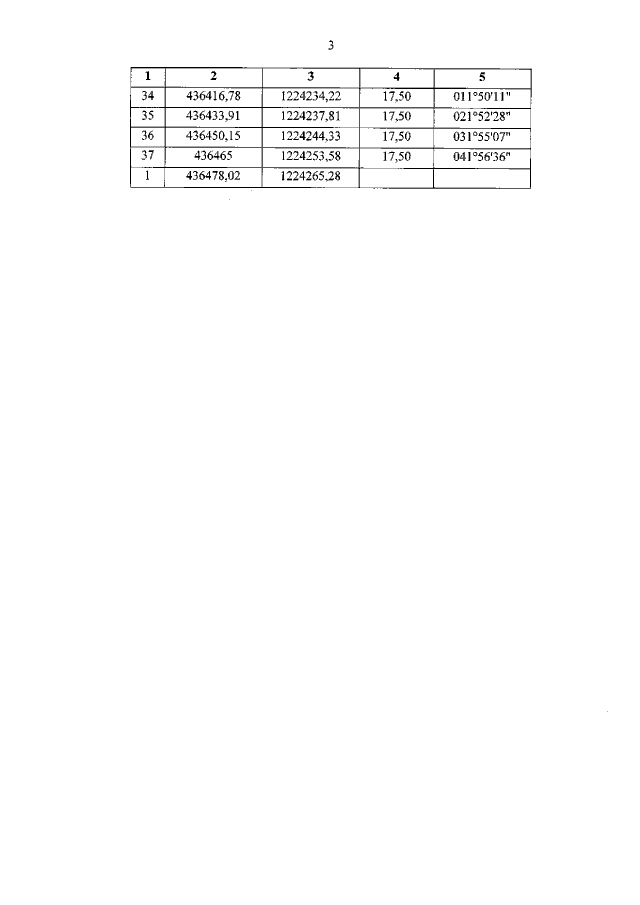 3

| 1 | 2 | 3 | 4 | 5 |
|---|---|---|---|---|
| 34 | 436416,78 | 1224234,22 | 17,50 | 011°50'11" |
| 35 | 436433,91 | 1224237,81 | 17,50 | 021°52'28" |
| 36 | 436450,15 | 1224244,33 | 17,50 | 031°55'07" |
| 37 | 436465 | 1224253,58 | 17,50 | 041°56'36" |
| 1 | 436478,02 | 1224265,28 | | |